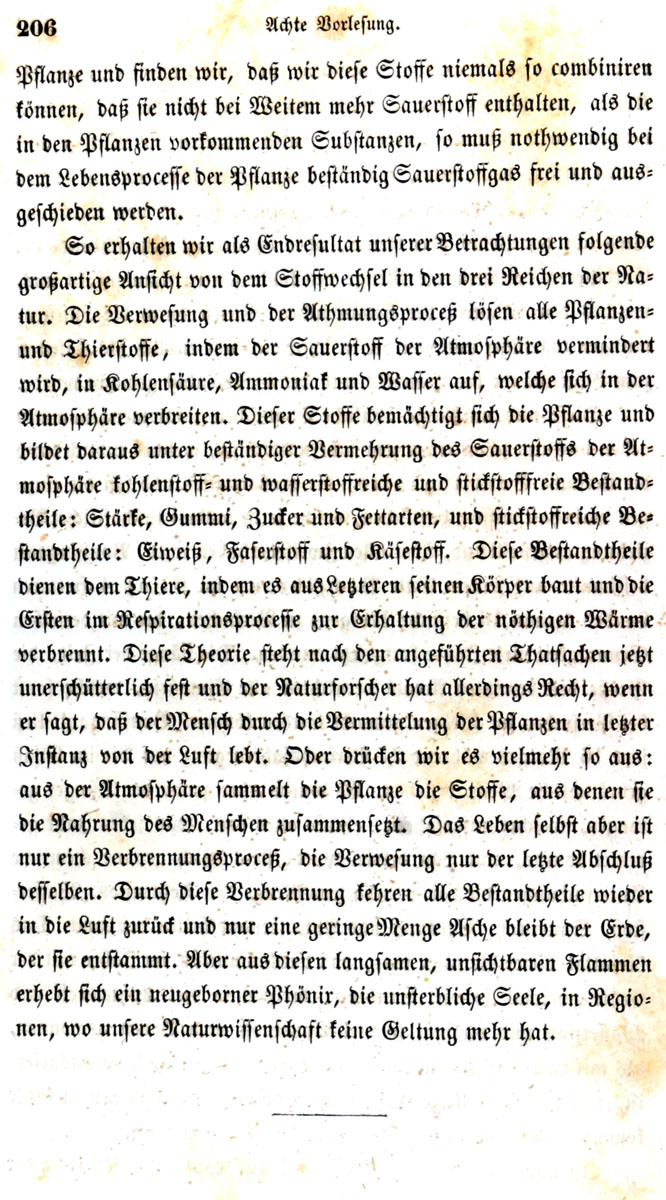 206 Achte Vorlesung.

Pflanze und finden wir, daß wir diese Stoffe niemals so combiniren können, daß sie nicht bei Weitem mehr Sauerstoff enthalten, als die in den Pflanzen vorkommenden Substanzen, so muß nothwendig bei dem Lebensprocesse der Pflanze beständig Sauerstoffgas frei und ausgeschieden werden.

So erhalten wir als Endresultat unserer Betrachtungen folgende großartige Ansicht von dem Stoffwechsel in den drei Reichen der Natur. Die Verwesung und der Athmungsproceß lösen alle Pflanzen- und Thierstoffe, indem der Sauerstoff der Atmosphäre vermindert wird, in Kohlensäure, Ammoniak und Wasser auf, welche sich in der Atmosphäre verbreiten. Dieser Stoffe bemächtigt sich die Pflanze und bildet daraus unter beständiger Vermehrung des Sauerstoffs der Atmosphäre kohlenstoff- und wasserstoffreiche und stickstofffreie Bestandtheile: Stärke, Gummi, Zucker und Fettarten, und stickstoffreiche Bestandtheile: Eiweiß, Faserstoff und Käsestoff. Diese Bestandtheile dienen dem Thiere, indem es aus Letzteren seinen Körper baut und die Ersten im Respirationsprocesse zur Erhaltung der nöthigen Wärme verbrennt. Diese Theorie steht nach den angeführten Thatsachen jetzt unerschütterlich fest und der Naturforscher hat allerdings Recht, wenn er sagt, daß der Mensch durch die Vermittelung der Pflanzen in letzter Instanz von der Luft lebt. Oder drücken wir es vielmehr so aus: aus der Atmosphäre sammelt die Pflanze die Stoffe, aus denen sie die Nahrung des Menschen zusammensetzt. Das Leben selbst aber ist nur ein Verbrennungsproceß, die Verwesung nur der letzte Abschluß desselben. Durch diese Verbrennung kehren alle Bestandtheile wieder in die Luft zurück und nur eine geringe Menge Asche bleibt der Erde, der sie entstammt. Aber aus diesen langsamen, unsichtbaren Flammen erhebt sich ein neugeborner Phönix, die unsterbliche Seele, in Regionen, wo unsere Naturwissenschaft keine Geltung mehr hat.